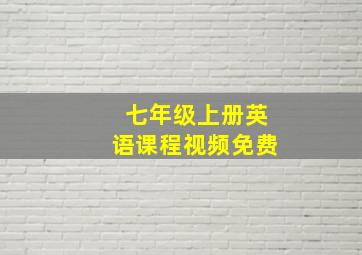 七年级上册英语课程视频免费